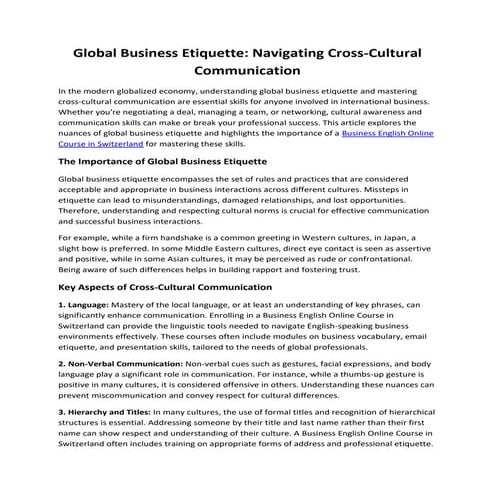 Global Business Etiquette: Navigating Cross-Cultural Communication

In the modern globalized economy, understanding global business etiquette and mastering cross-cultural communication are essential skills for anyone involved in international business. Whether you're negotiating a deal, managing a team, or networking, cultural awareness and communication skills can make or break your professional success. This article explores the nuances of global business etiquette and highlights the importance of a Business English Online Course in Switzerland for mastering these skills.

The Importance of Global Business Etiquette

Global business etiquette encompasses the set of rules and practices that are considered acceptable and appropriate in business interactions across different cultures. Missteps in etiquette can lead to misunderstandings, damaged relationships, and lost opportunities. Therefore, understanding and respecting cultural norms is crucial for effective communication and successful business interactions.

For example, while a firm handshake is a common greeting in Western cultures, in Japan, a slight bow is preferred. In some Middle Eastern cultures, direct eye contact is seen as assertive and positive, while in some Asian cultures, it may be perceived as rude or confrontational. Being aware of such differences helps in building rapport and fostering trust.

Key Aspects of Cross-Cultural Communication

1. Language: Mastery of the local language, or at least an understanding of key phrases, can significantly enhance communication. Enrolling in a Business English Online Course in Switzerland can provide the linguistic tools needed to navigate English-speaking business environments effectively. These courses often include modules on business vocabulary, email etiquette, and presentation skills, tailored to the needs of global professionals.

2. Non-Verbal Communication: Non-verbal cues such as gestures, facial expressions, and body language play a significant role in communication. For instance, while a thumbs-up gesture is positive in many cultures, it is considered offensive in others. Understanding these nuances can prevent miscommunication and convey respect for cultural differences.

3. Hierarchy and Titles: In many cultures, the use of formal titles and recognition of hierarchical structures is essential. Addressing someone by their title and last name rather than their first name can show respect and understanding of their culture. A Business English Online Course in Switzerland often includes training on appropriate forms of address and professional etiquette.